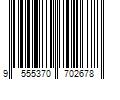 9 555370 702678